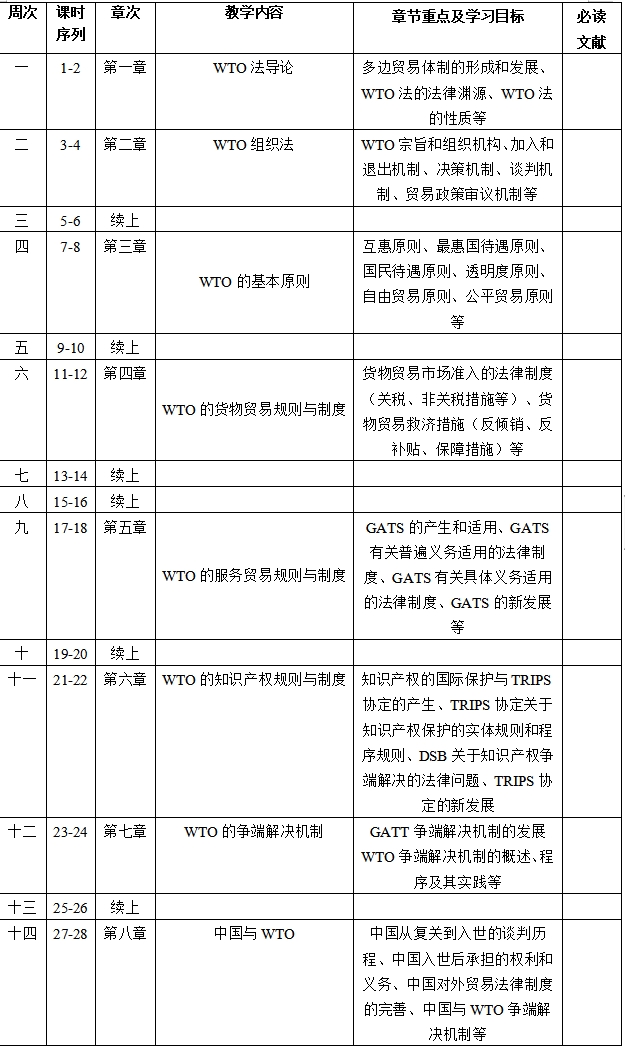 | 周次 | 课时序列 | 章次 | 教学内容 | 章节重点及学习目标 | 必读文献 |
|---|---|---|---|---|---|
| 一 | 1-2 | 第一章 | WTO 法导论 | 多边贸易体制的形成和发展、WTO 法的法律渊源、WTO 法的性质等 | |
| 二 | 3-4 | 第二章 | WTO 组织法 | WTO 宗旨和组织机构、加入和退出机制、决策机制、谈判机制、贸易政策审议机制等 | |
| 三 | 5-6 | 续上 | | | |
| 四 | 7-8 | 第三章 | WTO 的基本原则 | 互惠原则、最惠国待遇原则、国民待遇原则、透明度原则、自由贸易原则、公平贸易原则等 | |
| 五 | 9-10 | 续上 | | | |
| 六 | 11-12 | 第四章 | WTO 的货物贸易规则与制度 | 货物贸易市场准入的法律制度（关税、非关税措施等）、货物贸易救济措施（反倾销、反补贴、保障措施）等 | |
| 七 | 13-14 | 续上 | | | |
| 八 | 15-16 | 续上 | | | |
| 九 | 17-18 | 第五章 | WTO 的服务贸易规则与制度 | GATS 的产生和适用、GATS 有关普遍义务适用的法律制度、GATS 有关具体义务适用的法律制度、GATS 的新发展等 | |
| 十 | 19-20 | 续上 | | | |
| 十一 | 21-22 | 第六章 | WTO 的知识产权规则与制度 | 知识产权的国际保护与 TRIPS 协定的产生、TRIPS 协定关于知识产权保护的实体规则和程序规则、DSB 关于知识产权争端解决的法律问题、TRIPS 协定的新发展 | |
| 十二 | 23-24 | 第七章 | WTO 的争端解决机制 | GATT 争端解决机制的发展 WTO 争端解决机制的概述、程序及其实践等 | |
| 十三 | 25-26 | 续上 | | | |
| 十四 | 27-28 | 第八章 | 中国与 WTO | 中国从复关到入世的谈判历程、中国入世后承担的权利和义务、中国对外贸易法律制度的完善、中国与 WTO 争端解决机制等 | |